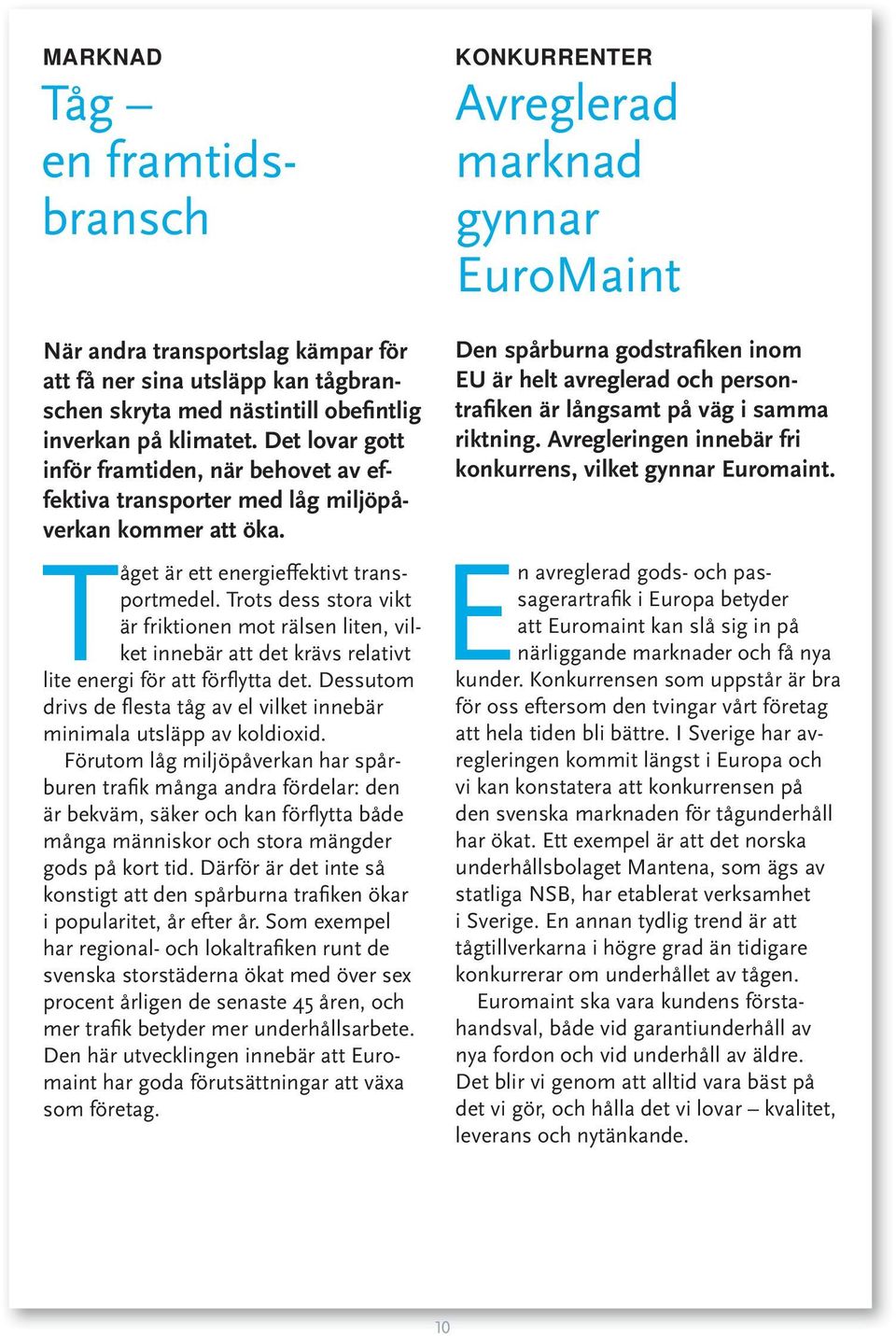 MARKNAD

Tåg – en framtidsbransch

När andra transportslag kämpar för att få ner sina utsläpp kan tågbranschen skryta med nästintill obefintlig inverkan på klimatet. Det lovar gott inför framtiden, när behovet av effektiva transporter med låg miljöpåverkan kommer att öka.

Tåget är ett energieffektivt transportmedel. Trots dess stora vikt är friktionen mot rälsen liten, vilket innebär att det krävs relativt lite energi för att förflytta det. Dessutom drivs de flesta tåg av el vilket innebär minimala utsläpp av koldioxid.

Förutom låg miljöpåverkan har spårburen trafik många andra fördelar: den är bekväm, säker och kan förflytta både många människor och stora mängder gods på kort tid. Därför är det inte så konstigt att den spårburna trafiken ökar i popularitet, år efter år. Som exempel har regional- och lokaltrafiken runt de svenska storstäderna ökat med över sex procent årligen de senaste 45 åren, och mer trafik betyder mer underhållsarbete. Den här utvecklingen innebär att Euromaint har goda förutsättningar att växa som företag.

KONKURRENTER

Avreglerad marknad gynnar EuroMaint

Den spårburna godstrafiken inom EU är helt avreglerad och persontrafiken är långsamt på väg i samma riktning. Avregleringen innebär fri konkurrens, vilket gynnar Euromaint.

En avreglerad gods- och passagerartrafik i Europa betyder att Euromaint kan slå sig in på närliggande marknader och få nya kunder. Konkurrensen som uppstår är bra för oss eftersom den tvingar vårt företag att hela tiden bli bättre. I Sverige har avregleringen kommit längst i Europa och vi kan konstatera att konkurrensen på den svenska marknaden för tågunderhåll har ökat. Ett exempel är att det norska underhållsbolaget Mantena, som ägs av statliga NSB, har etablerat verksamhet i Sverige. En annan tydlig trend är att tågtillverkarna i högre grad än tidigare konkurrerar om underhållet av tågen.

Euromaint ska vara kundens förstahandsval, både vid garantiunderhåll av nya fordon och vid underhåll av äldre. Det blir vi genom att alltid vara bäst på det vi gör, och hålla det vi lovar – kvalitet, leverans och nytänkande.

10